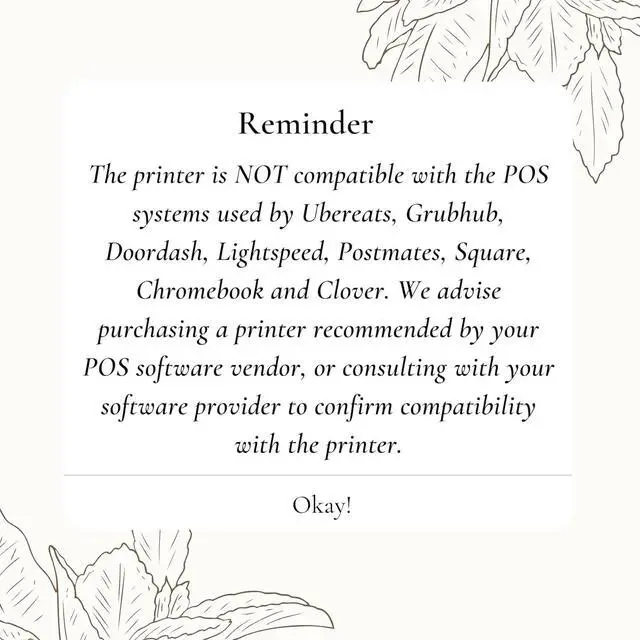 Reminder

The printer is NOT compatible with the POS systems used by Ubereats, Grubhub, Doordash, Lightspeed, Postmates, Square, Chromebook and Clover. We advise purchasing a printer recommended by your POS software vendor, or consulting with your software provider to confirm compatibility with the printer.

Okay!